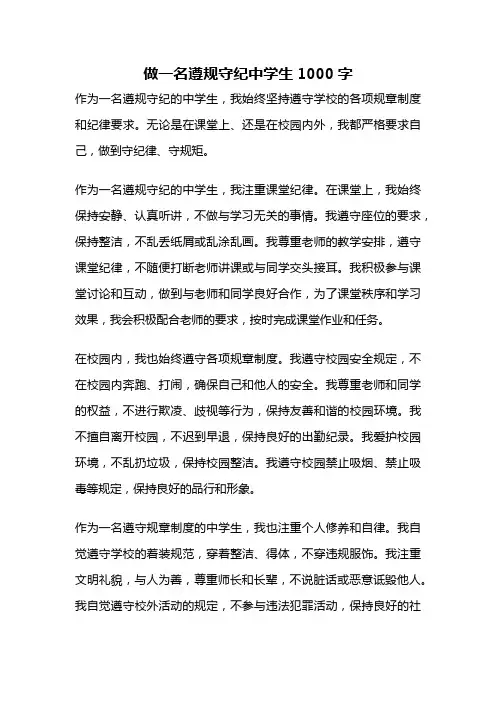 做一名遵规守纪中学生 1000 字

作为一名遵规守纪的中学生，我始终坚持遵守学校的各项规章制度和纪律要求。无论是在课堂上、还是在校园内外，我都严格要求自己，做到守纪律、守规矩。

作为一名遵规守纪的中学生，我注重课堂纪律。在课堂上，我始终保持安静、认真听讲，不做与学习无关的事情。我遵守座位的要求，保持整洁，不乱丢纸屑或乱涂乱画。我尊重老师的教学安排，遵守课堂纪律，不随便打断老师讲课或与同学交头接耳。我积极参与课堂讨论和互动，做到与老师和同学良好合作，为了课堂秩序和学习效果，我会积极配合老师的要求，按时完成课堂作业和任务。

在校园内，我也始终遵守各项规章制度。我遵守校园安全规定，不在校园内奔跑、打闹，确保自己和他人的安全。我尊重老师和同学的权益，不进行欺凌、歧视等行为，保持友善和谐的校园环境。我不擅自离开校园，不迟到早退，保持良好的出勤纪录。我爱护校园环境，不乱扔垃圾，保持校园整洁。我遵守校园禁止吸烟、禁止吸毒等规定，保持良好的品行和形象。

作为一名遵守规章制度的中学生，我也注重个人修养和自律。我自觉遵守学校的着装规范，穿着整洁、得体，不穿违规服饰。我注重文明礼貌，与人为善，尊重师长和长辈，不说脏话或恶意诋毁他人。我自觉遵守校外活动的规定，不参与违法犯罪活动，保持良好的社